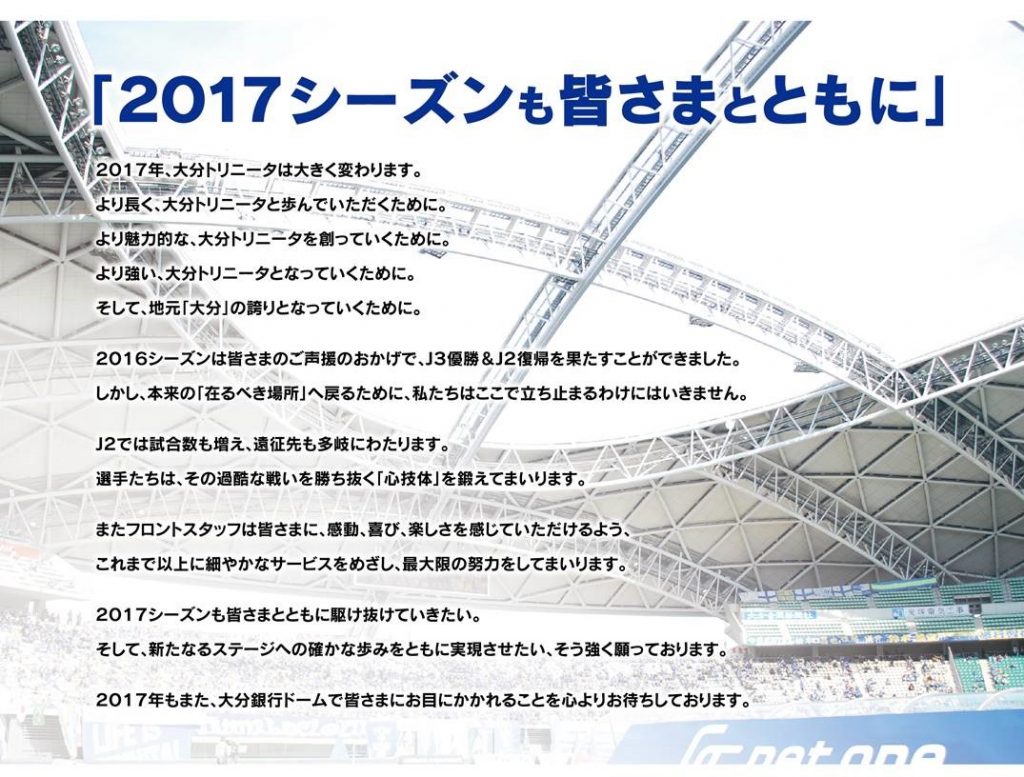 「2017シーズンも皆さまとともに」

2017年、大分トリニータは大きく変わります。
より長く、大分トリニータと歩んでいただくために。
より魅力的な、大分トリニータを創っていくために。
より強い、大分トリニータとなっていくために。
そして、地元「大分」の誇りとなっていくために。

2016シーズンは皆さまのご声援のおかげで、J3優勝＆J2復帰を果たすことができました。
しかし、本来の「在るべき場所」へ戻るために、私たちはここで立ち止まるわけにはいきません。

J2では試合数も増え、遠征先も多岐にわたります。
選手たちは、その過酷な戦いを勝ち抜く「心技体」を鍛えてまいります。

またフロントスタッフは皆さまに、感動、喜び、楽しさを感じていただけるよう、
これまで以上に細やかなサービスをめざし、最大限の努力をしてまいります。

2017シーズンも皆さまとともに駆け抜けていきたい。
そして、新たなるステージへの確かな歩みをともに実現させたい、そう強く願っております。

2017年もまた、大分銀行ドームで皆さまにお目にかかれることを心よりお待ちしております。

net one